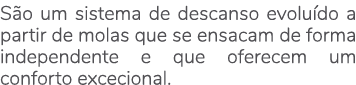 São um sistema de descanso evoluído a partir de molas que se ensacam de forma independente e que oferecem um conforto excecional.